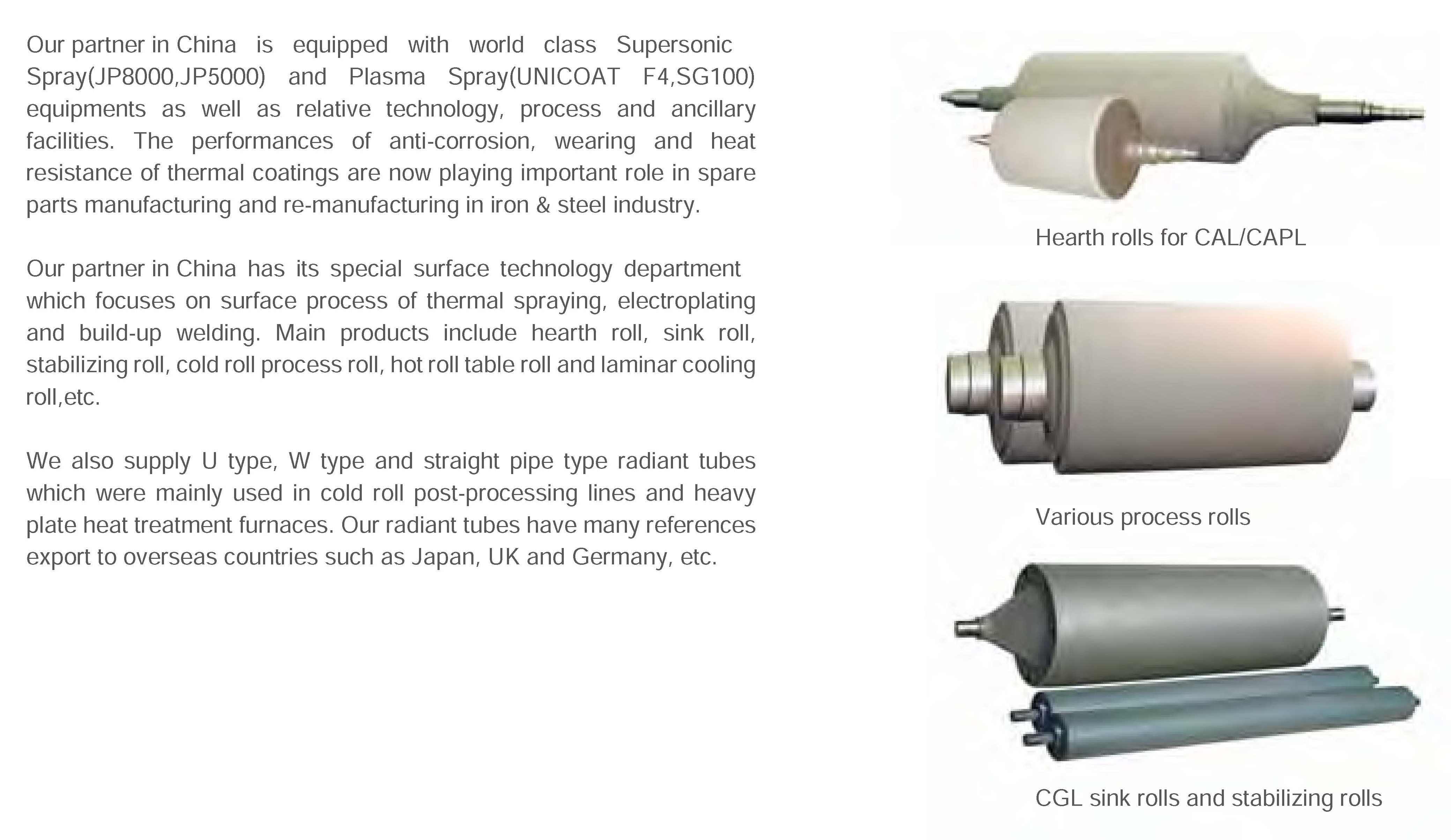 Our partner in China is equipped with world class Supersonic Spray(JP8000,JP5000) and Plasma Spray(UNICOAT F4,SG100) equipments as well as relative technology, process and ancillary facilities. The performances of anti-corrosion, wearing and heat resistance of thermal coatings are now playing important role in spare parts manufacturing and re-manufacturing in iron & steel industry.

Our partner in China has its special surface technology department which focuses on surface process of thermal spraying, electroplating and build-up welding. Main products include hearth roll, sink roll, stabilizing roll, cold roll process roll, hot roll table roll and laminar cooling roll,etc.

We also supply U type, W type and straight pipe type radiant tubes which were mainly used in cold roll post-processing lines and heavy plate heat treatment furnaces. Our radiant tubes have many references export to overseas countries such as Japan, UK and Germany, etc.

Hearth rolls for CAL/CAPL

Various process rolls

CGL sink rolls and stabilizing rolls